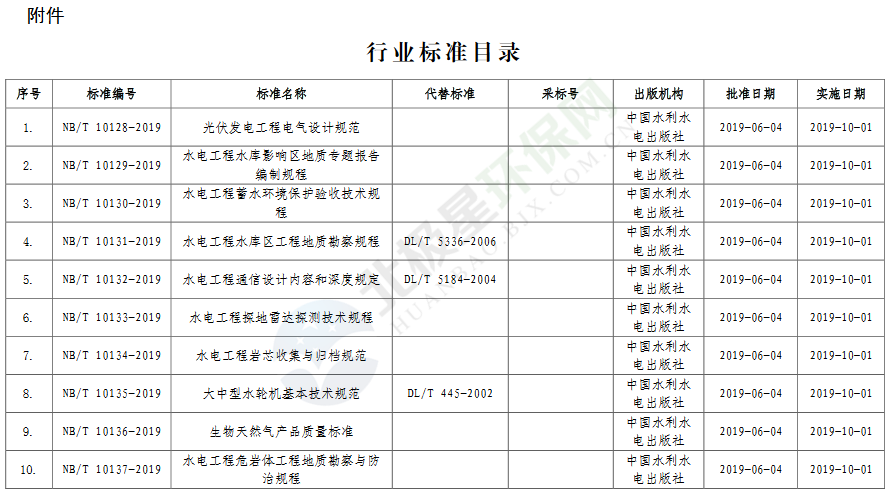 附件

行业标准目录

| 序号 | 标准编号 | 标准名称 | 代替标准 | 采标号 | 出版机构 | 批准日期 | 实施日期 |
|---|---|---|---|---|---|---|---|
| 1. | NB/T 10128-2019 | 光伏发电工程电气设计规范 | | | 中国水利水电出版社 | 2019-06-04 | 2019-10-01 |
| 2. | NB/T 10129-2019 | 水电工程水库影响区地质专题报告编制规程 | | | 中国水利水电出版社 | 2019-06-04 | 2019-10-01 |
| 3. | NB/T 10130-2019 | 水电工程蓄水环境保护验收技术规程 | | | 中国水利水电出版社 | 2019-06-04 | 2019-10-01 |
| 4. | NB/T 10131-2019 | 水电工程水库区工程地质勘察规程 | DL/T 5336-2006 | | 中国水利水电出版社 | 2019-06-04 | 2019-10-01 |
| 5. | NB/T 10132-2019 | 水电工程通信设计内容和深度规定 | DL/T 5184-2004 | | 中国水利水电出版社 | 2019-06-04 | 2019-10-01 |
| 6. | NB/T 10133-2019 | 水电工程探地雷达探测技术规程 | | | 中国水利水电出版社 | 2019-06-04 | 2019-10-01 |
| 7. | NB/T 10134-2019 | 水电工程岩芯收集与归档规范 | | | 中国水利水电出版社 | 2019-06-04 | 2019-10-01 |
| 8. | NB/T 10135-2019 | 大中型水轮机基本技术规范 | DL/T 445-2002 | | 中国水利水电出版社 | 2019-06-04 | 2019-10-01 |
| 9. | NB/T 10136-2019 | 生物天然气产品质量标准 | | | 中国水利水电出版社 | 2019-06-04 | 2019-10-01 |
| 10. | NB/T 10137-2019 | 水电工程危岩体工程地质勘察与防治规程 | | | 中国水利水电出版社 | 2019-06-04 | 2019-10-01 |

北极星环保网
HUANBAO.BJX.COM.CN